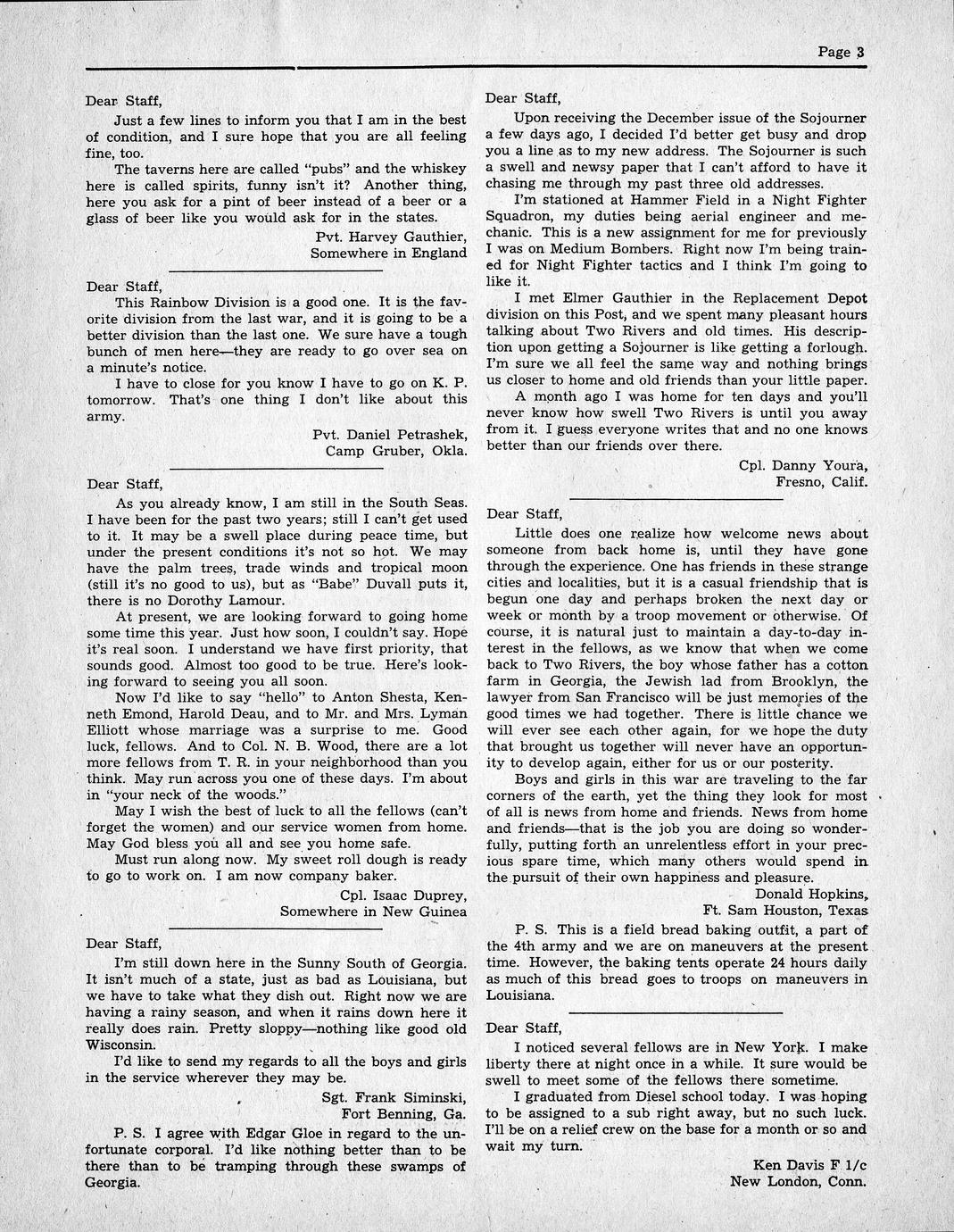 Page 3

Dear Staff,

Just a few lines to inform you that I am in the best of condition, and I sure hope that you are all feeling fine, too.

The taverns here are called "pubs" and the whiskey here is called spirits, funny isn't it? Another thing, here you ask for a pint of beer instead of a beer or a glass of beer like you would ask for in the states.

Pvt. Harvey Gauthier,
Somewhere in England

Dear Staff,

This Rainbow Division is a good one. It is the favorite division from the last war, and it is going to be a better division than the last one. We sure have a tough bunch of men here—they are ready to go over sea on a minute's notice.

I have to close for you know I have to go on K. P. tomorrow. That's one thing I don't like about this army.

Pvt. Daniel Petrashek,
Camp Gruber, Okla.

Dear Staff,

As you already know, I am still in the South Seas. I have been for the past two years; still I can't get used to it. It may be a swell place during peace time, but under the present conditions it's not so hot. We may have the palm trees, trade winds and tropical moon (still it's no good to us), but as "Babe" Duvall puts it, there is no Dorothy Lamour.

At present, we are looking forward to going home some time this year. Just how soon, I couldn't say. Hope it's real soon. I understand we have first priority, that sounds good. Almost too good to be true. Here's looking forward to seeing you all soon.

Now I'd like to say "hello" to Anton Shesta, Kenneth Emond, Harold Deau, and to Mr. and Mrs. Lyman Elliott whose marriage was a surprise to me. Good luck, fellows. And to Col. N. B. Wood, there are a lot more fellows from T. R. in your neighborhood than you think. May run across you one of these days. I'm about in "your neck of the woods."

May I wish the best of luck to all the fellows (can't forget the women) and our service women from home. May God bless you all and see you home safe.

Must run along now. My sweet roll dough is ready to go to work on. I am now company baker.

Cpl. Isaac Duprey,
Somewhere in New Guinea

Dear Staff,

I'm still down here in the Sunny South of Georgia. It isn't much of a state, just as bad as Louisiana, but we have to take what they dish out. Right now we are having a rainy season, and when it rains down here it really does rain. Pretty sloppy—nothing like good old Wisconsin.

I'd like to send my regards to all the boys and girls in the service wherever they may be.

Sgt. Frank Siminski,
Fort Benning, Ga.

P. S. I agree with Edgar Gloe in regard to the unfortunate corporal. I'd like nothing better than to be there than to be tramping through these swamps of Georgia.

Dear Staff,

Upon receiving the December issue of the Sojourner a few days ago, I decided I'd better get busy and drop you a line as to my new address. The Sojourner is such a swell and newsy paper that I can't afford to have it chasing me through my past three old addresses.

I'm stationed at Hammer Field in a Night Fighter Squadron, my duties being aerial engineer and mechanic. This is a new assignment for me for previously I was on Medium Bombers. Right now I'm being trained for Night Fighter tactics and I think I'm going to like it.

I met Elmer Gauthier in the Replacement Depot division on this Post, and we spent many pleasant hours talking about Two Rivers and old times. His description upon getting a Sojourner is like getting a forlough. I'm sure we all feel the same way and nothing brings us closer to home and old friends than your little paper.

A month ago I was home for ten days and you'll never know how swell Two Rivers is until you away from it. I guess everyone writes that and no one knows better than our friends over there.

Cpl. Danny Youra,
Fresno, Calif.

Dear Staff,

Little does one realize how welcome news about someone from back home is, until they have gone through the experience. One has friends in these strange cities and localities, but it is a casual friendship that is begun one day and perhaps broken the next day or week or month by a troop movement or otherwise. Of course, it is natural just to maintain a day-to-day interest in the fellows, as we know that when we come back to Two Rivers, the boy whose father has a cotton farm in Georgia, the Jewish lad from Brooklyn, the lawyer from San Francisco will be just memories of the good times we had together. There is little chance we will ever see each other again, for we hope the duty that brought us together will never have an opportunity to develop again, either for us or our posterity.

Boys and girls in this war are traveling to the far corners of the earth, yet the thing they look for most of all is news from home and friends. News from home and friends—that is the job you are doing so wonderfully, putting forth an unrelentless effort in your precious spare time, which many others would spend in the pursuit of their own happiness and pleasure.

Donald Hopkins,
Ft. Sam Houston, Texas

P. S. This is a field bread baking outfit, a part of the 4th army and we are on maneuvers at the present time. However, the baking tents operate 24 hours daily as much of this bread goes to troops on maneuvers in Louisiana.

Dear Staff,

I noticed several fellows are in New York. I make liberty there at night once in a while. It sure would be swell to meet some of the fellows there sometime.

I graduated from Diesel school today. I was hoping to be assigned to a sub right away, but no such luck. I'll be on a relief crew on the base for a month or so and wait my turn.

Ken Davis F 1/c
New London, Conn.